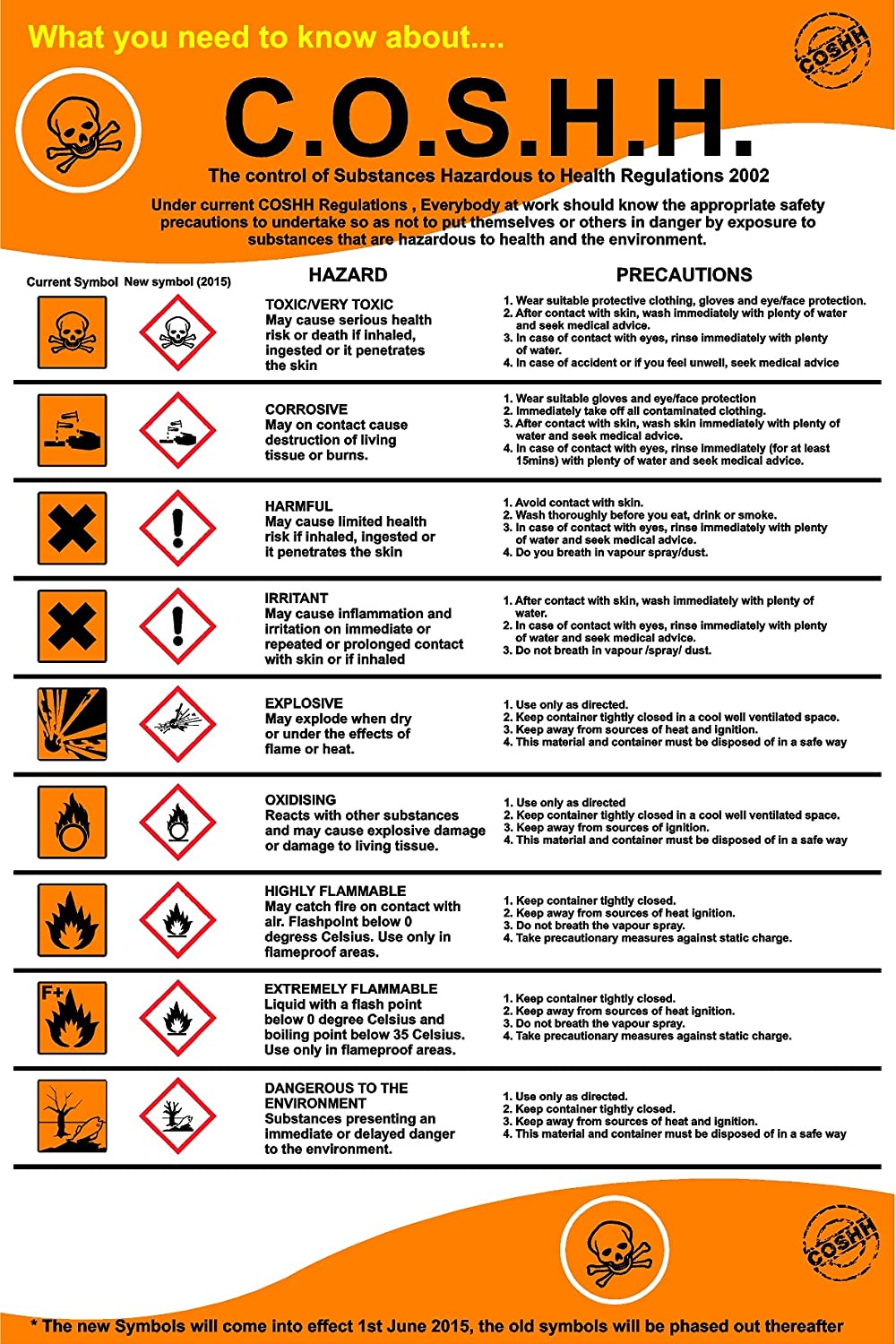 What you need to know about....

COSHH

C.O.S.H.H.

The control of Substances Hazardous to Health Regulations 2002

Under current COSHH Regulations , Everybody at work should know the appropriate safety precautions to undertake so as not to put themselves or others in danger by exposure to substances that are hazardous to health and the environment.

| Current Symbol | New symbol (2015) | HAZARD | PRECAUTIONS |
|---|---|---|---|
| | | TOXIC/VERY TOXIC May cause serious health risk or death if inhaled, ingested or it penetrates the skin | 1. Wear suitable protective clothing, gloves and eye/face protection. 2. After contact with skin, wash immediately with plenty of water and seek medical advice. 3. In case of contact with eyes, rinse immediately with plenty of water. 4. In case of accident or if you feel unwell, seek medical advice |
| | | CORROSIVE May on contact cause destruction of living tissue or burns. | 1. Wear suitable gloves and eye/face protection 2. Immediately take off all contaminated clothing. 3. After contact with skin, wash skin immediately with plenty of water and seek medical advice. 4. In case of contact with eyes, rinse immediately (for at least 15mins) with plenty of water and seek medical advice. |
| | | HARMFUL May cause limited health risk if inhaled, ingested or it penetrates the skin | 1. Avoid contact with skin. 2. Wash thoroughly before you eat, drink or smoke. 3. In case of contact with eyes, rinse immediately with plenty of water and seek medical advice. 4. Do you breath in vapour spray/dust. |
| | | IRRITANT May cause inflammation and irritation on immediate or repeated or prolonged contact with skin or if inhaled | 1. After contact with skin, wash immediately with plenty of water. 2. In case of contact with eyes, rinse immediately with plenty of water and seek medical advice. 3. Do not breath in vapour /spray/ dust. |
| | | EXPLOSIVE May explode when dry or under the effects of flame or heat. | 1. Use only as directed. 2. Keep container tightly closed in a cool well ventilated space. 3. Keep away from sources of heat and ignition. 4. This material and container must be disposed of in a safe way |
| | | OXIDISING Reacts with other substances and may cause explosive damage or damage to living tissue. | 1. Use only as directed 2. Keep container tightly closed in a cool well ventilated space. 3. Keep away from sources of ignition. 4. This material and container must be disposed of in a safe way |
| | | HIGHLY FLAMMABLE May catch fire on contact with air. Flashpoint below 0 degress Celsius. Use only in flameproof areas. | 1. Keep container tightly closed. 2. Keep away from sources of heat ignition. 3. Do not breath the vapour spray. 4. Take precautionary measures against static charge. |
| F+ | | EXTREMELY FLAMMABLE Liquid with a flash point below 0 degree Celsius and boiling point below 35 Celsius. Use only in flameproof areas. | 1. Keep container tightly closed. 2. Keep away from sources of heat ignition. 3. Do not breath the vapour spray. 4. Take precautionary measures against static charge. |
| | | DANGEROUS TO THE ENVIRONMENT Substances presenting an immediate or delayed danger to the environment. | 1. Use only as directed. 2. Keep container tightly closed. 3. Keep away from sources of heat and ignition. 4. This material and container must be disposed of in a safe way |

COSHH

* The new Symbols will come into effect 1st June 2015, the old symbols will be phased out thereafter